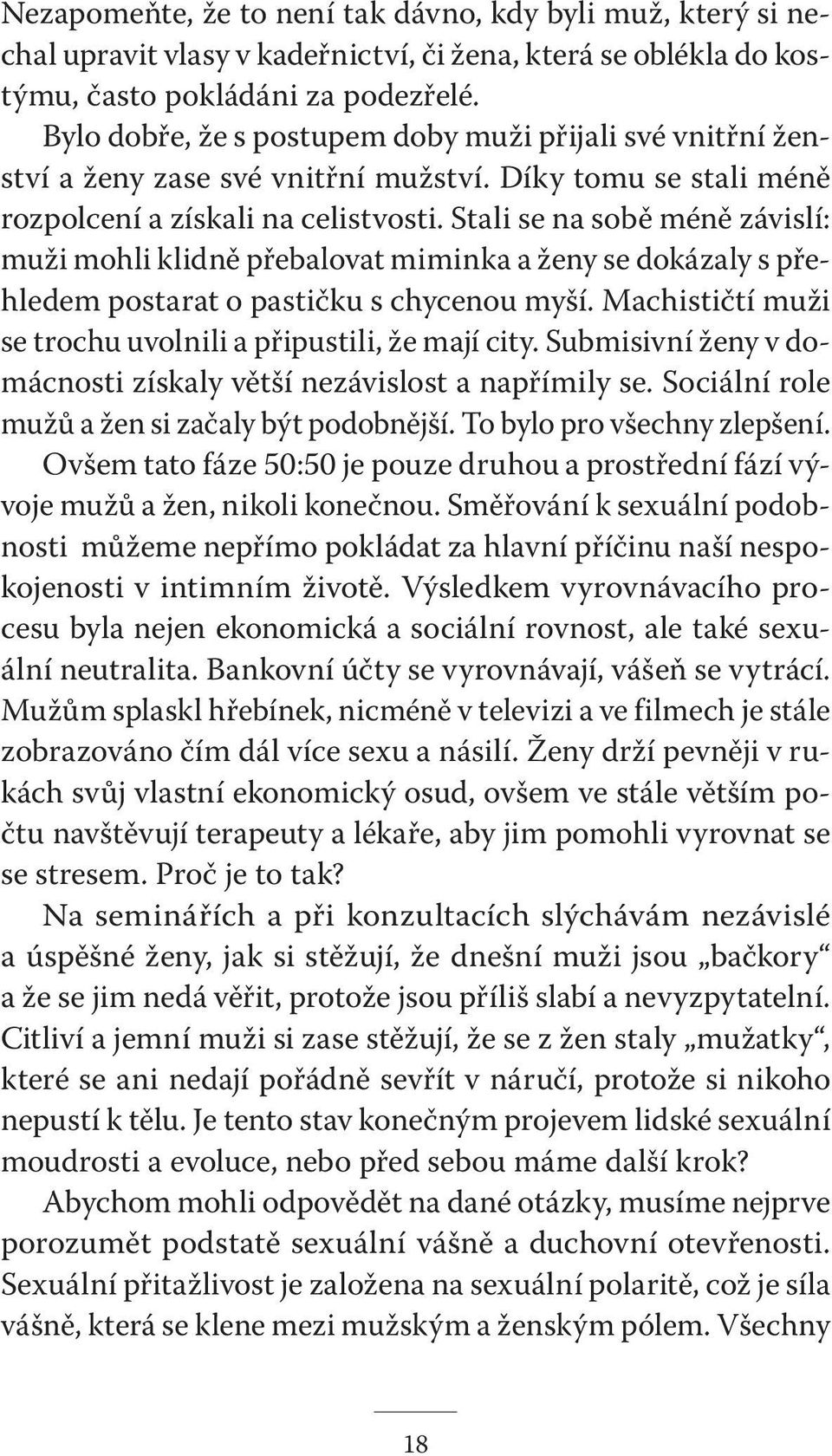 Nezapomeňte, že to není tak dávno, kdy byli muž, který si nechal upravit vlasy v kadeřnictví, či žena, která se oblékla do kostýmu, často pokládáni za podezřelé.

Bylo dobře, že s postupem doby muži přijali své vnitřní ženství a ženy zase své vnitřní mužství. Díky tomu se stali méně rozpolcení a získali na celistvosti. Stali se na sobě méně závislí: muži mohli klidně přebalovat miminka a ženy se dokázaly s přehledem postarat o pastičku s chycenou myší. Machističtí muži se trochu uvolnili a připustili, že mají city. Submisivní ženy v domácnosti získaly větší nezávislost a napřímily se. Sociální role mužů a žen si začaly být podobnější. To bylo pro všechny zlepšení.

Ovšem tato fáze 50:50 je pouze druhou a prostřední fází vývoje mužů a žen, nikoli konečnou. Směřování k sexuální podobnosti můžeme nepřímo pokládat za hlavní příčinu naší nespokojenosti v intimním životě. Výsledkem vyrovnávacího procesu byla nejen ekonomická a sociální rovnost, ale také sexuální neutralita. Bankovní účty se vyrovnávají, vášeň se vytrácí. Mužům splaskl hřebínek, nicméně v televizi a ve filmech je stále zobrazováno čím dál více sexu a násilí. Ženy drží pevněji v rukách svůj vlastní ekonomický osud, ovšem ve stále větším počtu navštěvují terapeuty a lékaře, aby jim pomohli vyrovnat se se stresem. Proč je to tak?

Na seminářích a při konzultacích slýchávám nezávislé a úspěšné ženy, jak si stěžují, že dnešní muži jsou „bačkory“ a že se jim nedá věřit, protože jsou příliš slabí a nevyzpytatelní. Citliví a jemní muži si zase stěžují, že se z žen staly „mužatky“, které se ani nedají pořádně sevřít v náručí, protože si nikoho nepustí k tělu. Je tento stav konečným projevem lidské sexuální moudrosti a evoluce, nebo před sebou máme další krok?

Abychom mohli odpovědět na dané otázky, musíme nejprve porozumět podstatě sexuální vášně a duchovní otevřenosti. Sexuální přitažlivost je založena na sexuální polaritě, což je síla vášně, která se klene mezi mužským a ženským pólem. Všechny

18